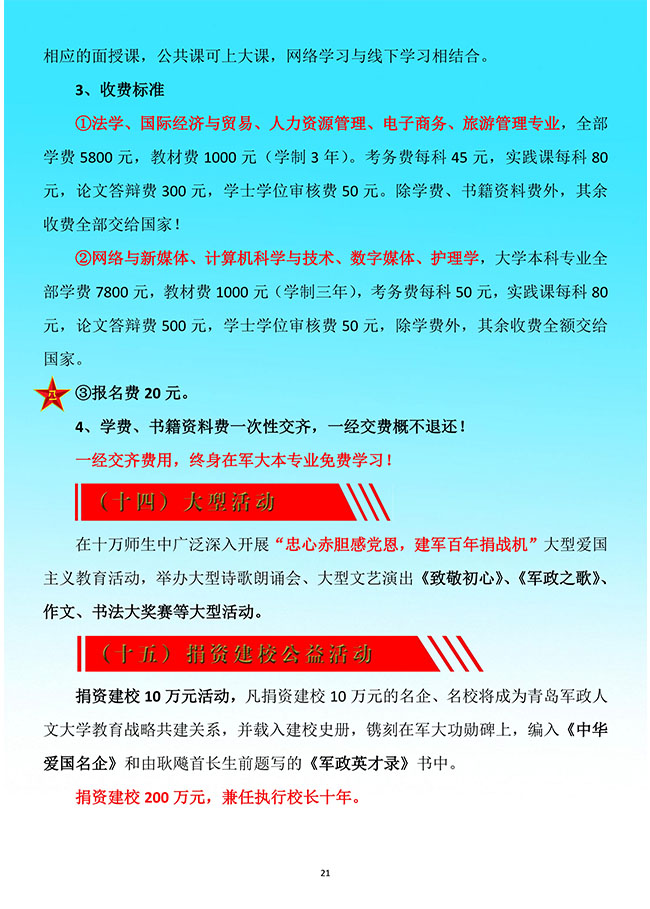 相应的面授课，公共课可上大课，网络学习与线下学习相结合。

3、收费标准

①法学、国际经济与贸易、人力资源管理、电子商务、旅游管理专业，全部学费 5800 元，教材费 1000 元（学制 3 年）。考务费每科 45 元，实践课每科 80 元，论文答辩费 300 元，学士学位审核费 50 元。除学费、书籍资料费外，其余收费全部交给国家！

②网络与新媒体、计算机科学与技术、数字媒体、护理学，大学本科专业全部学费 7800 元，教材费 1000 元（学制三年），考务费每科 50 元，实践课每科 80 元，论文答辩费 500 元，学士学位审核费 50 元，除学费外，其余收费全额交给国家。

八一

③报名费 20 元。

4、学费、书籍资料费一次性交齐，一经交费概不退还！

一经交齐费用，终身在军大本专业免费学习！

（十四）大型活动

在十万师生中广泛深入开展“忠心赤胆感党恩，建军百年捐战机”大型爱国主义教育活动，举办大型诗歌朗诵会、大型文艺演出《致敬初心》、《军政之歌》、作文、书法大奖赛等大型活动。

（十五）捐资建校公益活动

捐资建校 10 万元活动，凡捐资建校 10 万元的名企、名校将成为青岛军政人文大学教育战略共建关系，并载入建校史册，镌刻在军大功勋碑上，编入《中华爱国名企》和由耿飚首长生前题写的《军政英才录》书中。

捐资建校 200 万元，兼任执行校长十年。

21